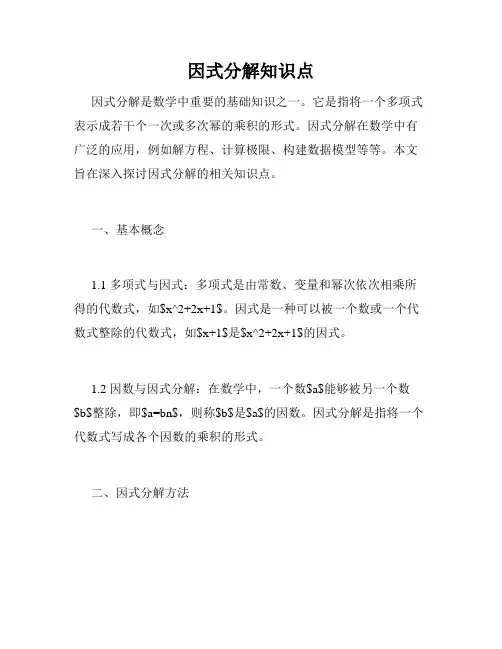 因式分解知识点

因式分解是数学中重要的基础知识之一。它是指将一个多项式表示成若干个一次或多次幂的乘积的形式。因式分解在数学中有广泛的应用，例如解方程、计算极限、构建数据模型等等。本文旨在深入探讨因式分解的相关知识点。

一、基本概念

1.1 多项式与因式：多项式是由常数、变量和幂次依次相乘所得的代数式，如$x^2+2x+1$。因式是一种可以被一个数或一个代数式整除的代数式，如$x+1$是$x^2+2x+1$的因式。

1.2 因数与因式分解：在数学中，一个数$a$能够被另一个数$b$整除，即$a=bn$，则称$b$是$a$的因数。因式分解是指将一个代数式写成各个因数的乘积的形式。

二、因式分解方法